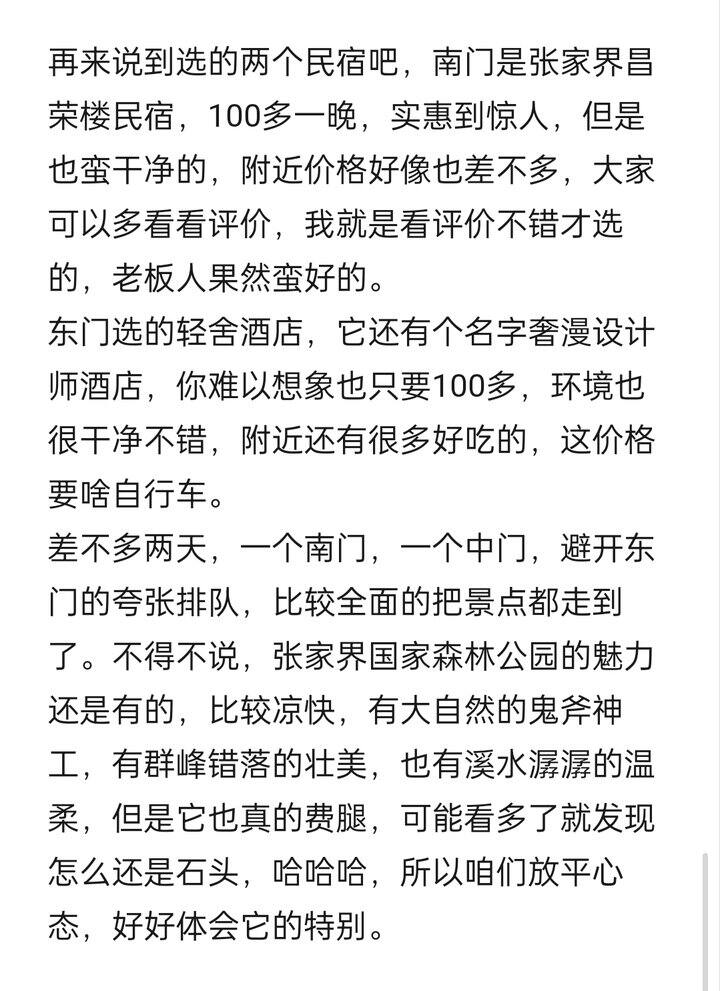 再来说到选的两个民宿吧，南门是张家界昌荣楼民宿，100多一晚，实惠到惊人，但是也蛮干净的，附近价格好像也差不多，大家可以多看看评价，我就是看评价不错才选的，老板人果然蛮好的。
东门选的轻舍酒店，它还有个名字奢漫设计师酒店，你难以想象也只要100多，环境也很干净不错，附近还有很多好吃的，这价格要啥自行车。
差不多两天，一个南门，一个中门，避开东门的夸张排队，比较全面的把景点都走到了。不得不说，张家界国家森林公园的魅力还是有的，比较凉快，有大自然的鬼斧神工，有群峰错落的壮美，也有溪水潺潺的温柔，但是它也真的费腿，可能看多了就发现怎么还是石头，哈哈哈，所以咱们放平心态，好好体会它的特别。